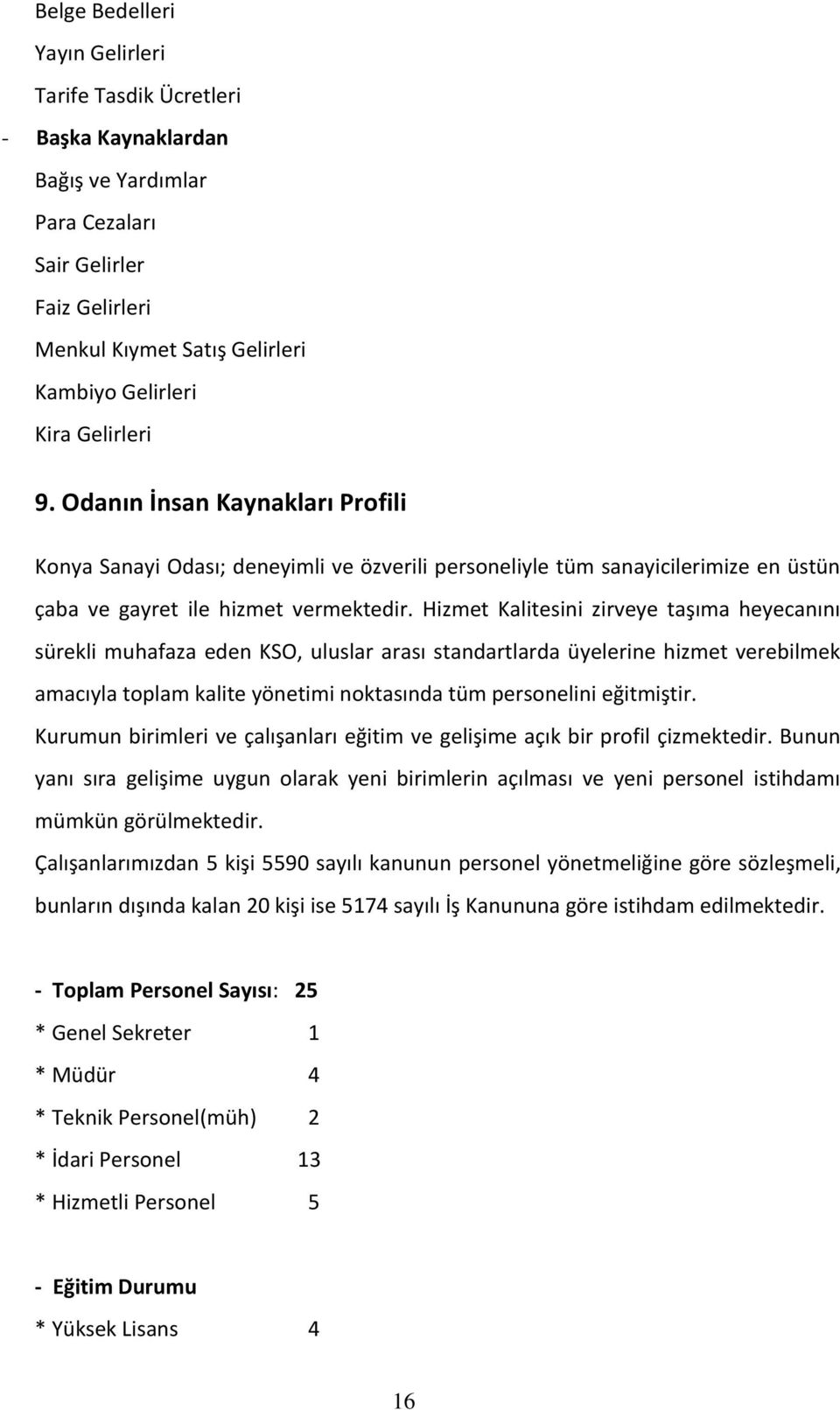 Belge Bedelleri
Yayın Gelirleri
Tarife Tasdik Ücretleri
- Başka Kaynaklardan
Bağış ve Yardımlar
Para Cezaları
Sair Gelirler
Faiz Gelirleri
Menkul Kıymet Satış Gelirleri
Kambiyo Gelirleri
Kira Gelirleri

9. Odanın İnsan Kaynakları Profili

Konya Sanayi Odası; deneyimli ve özverili personeliyle tüm sanayicilerimize en üstün çaba ve gayret ile hizmet vermektedir. Hizmet Kalitesini zirveye taşıma heyecanını sürekli muhafaza eden KSO, uluslar arası standartlarda üyelerine hizmet verebilmek amacıyla toplam kalite yönetimi noktasında tüm personelini eğitmiştir.
Kurumun birimleri ve çalışanları eğitim ve gelişime açık bir profil çizmektedir. Bunun yanı sıra gelişime uygun olarak yeni birimlerin açılması ve yeni personel istihdamı mümkün görülmektedir.
Çalışanlarımızdan 5 kişi 5590 sayılı kanunun personel yönetmeliğine göre sözleşmeli, bunların dışında kalan 20 kişi ise 5174 sayılı İş Kanununa göre istihdam edilmektedir.

- Toplam Personel Sayısı: 25
* Genel Sekreter 1
* Müdür 4
* Teknik Personel(müh) 2
* İdari Personel 13
* Hizmetli Personel 5

- Eğitim Durumu
* Yüksek Lisans 4

16